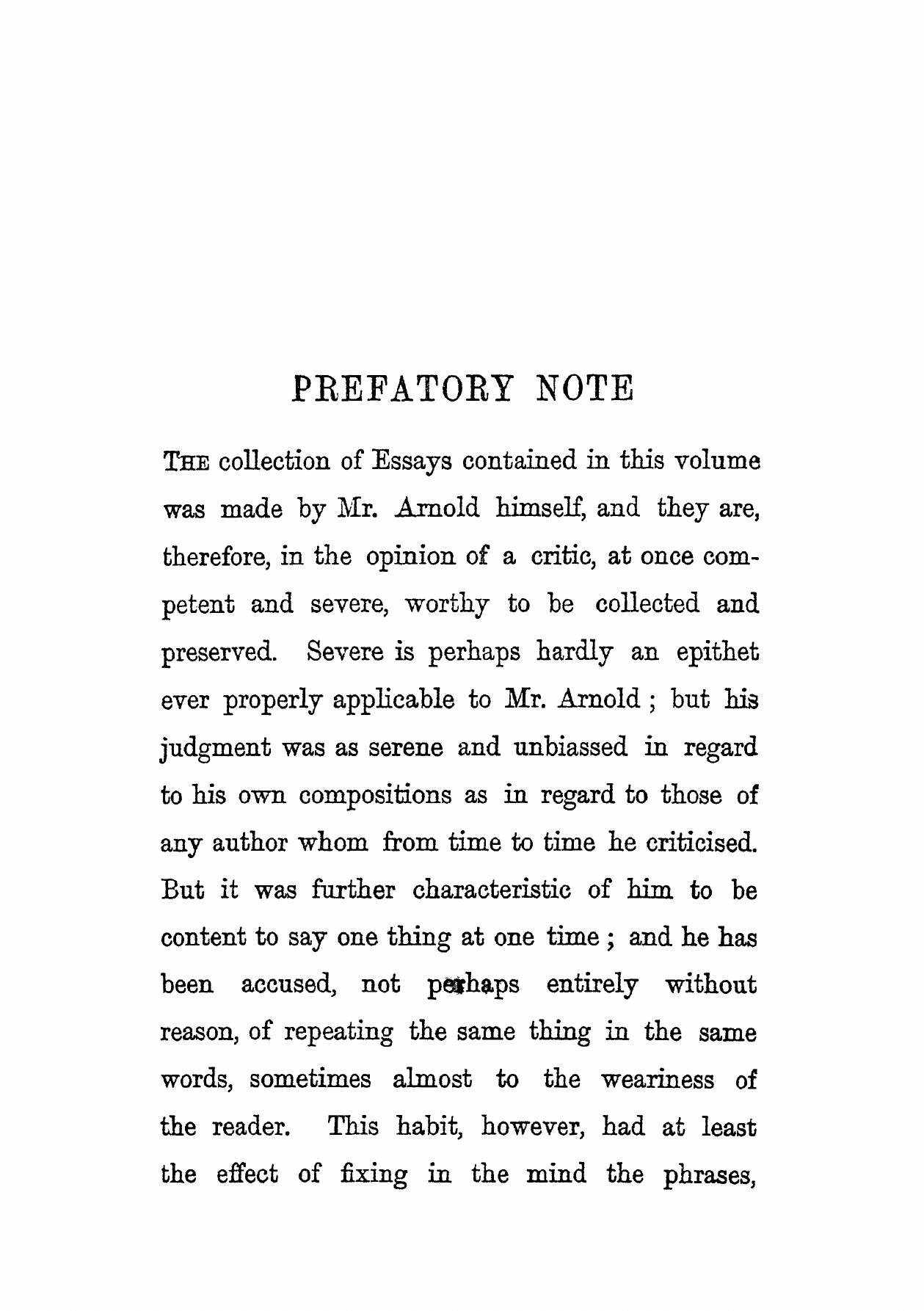 PREFATORY NOTE

THE collection of Essays contained in this volume was made by Mr. Arnold himself, and they are, therefore, in the opinion of a critic, at once competent and severe, worthy to be collected and preserved. Severe is perhaps hardly an epithet ever properly applicable to Mr. Arnold ; but his judgment was as serene and unbiassed in regard to his own compositions as in regard to those of any author whom from time to time he criticised. But it was further characteristic of him to be content to say one thing at one time ; and he has been accused, not perhaps entirely without reason, of repeating the same thing in the same words, sometimes almost to the weariness of the reader. This habit, however, had at least the effect of fixing in the mind the phrases,